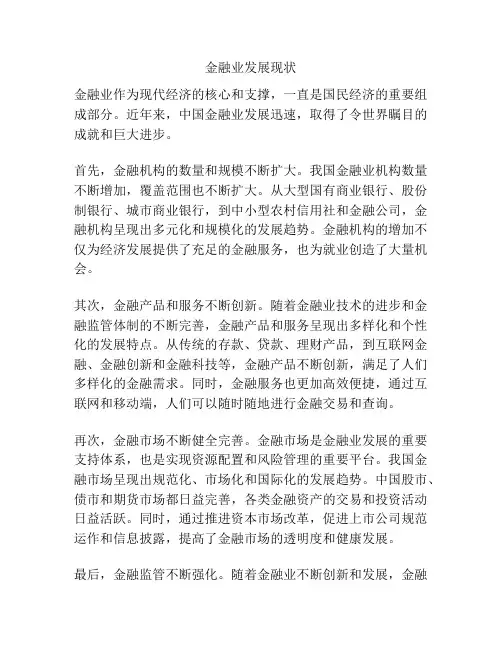 金融业发展现状

金融业作为现代经济的核心和支撑，一直是国民经济的重要组成部分。近年来，中国金融业发展迅速，取得了令世界瞩目的成就和巨大进步。

首先，金融机构的数量和规模不断扩大。我国金融业机构数量不断增加，覆盖范围也不断扩大。从大型国有商业银行、股份制银行、城市商业银行，到中小型农村信用社和金融公司，金融机构呈现出多元化和规模化的发展趋势。金融机构的增加不仅为经济发展提供了充足的金融服务，也为就业创造了大量机会。

其次，金融产品和服务不断创新。随着金融业技术的进步和金融监管体制的不断完善，金融产品和服务呈现出多样化和个性化的发展特点。从传统的存款、贷款、理财产品，到互联网金融、金融创新和金融科技等，金融产品不断创新，满足了人们多样化的金融需求。同时，金融服务也更加高效便捷，通过互联网和移动端，人们可以随时随地进行金融交易和查询。

再次，金融市场不断健全完善。金融市场是金融业发展的重要支持体系，也是实现资源配置和风险管理的重要平台。我国金融市场呈现出规范化、市场化和国际化的发展趋势。中国股市、债市和期货市场都日益完善，各类金融资产的交易和投资活动日益活跃。同时，通过推进资本市场改革，促进上市公司规范运作和信息披露，提高了金融市场的透明度和健康发展。

最后，金融监管不断强化。随着金融业不断创新和发展，金融